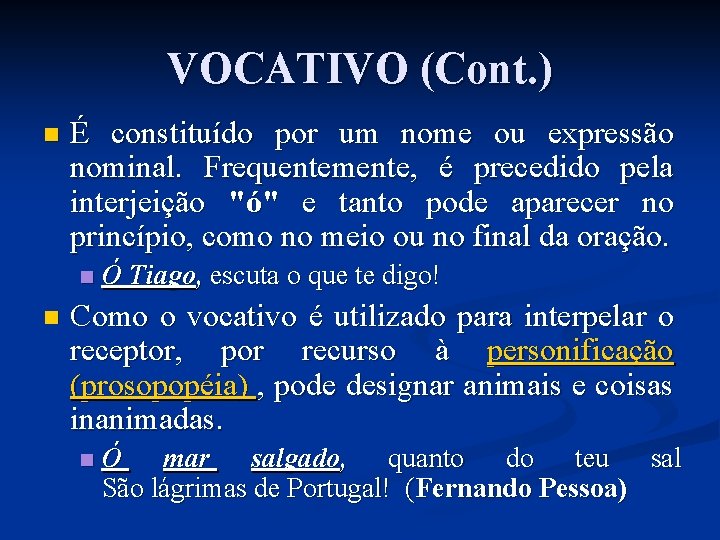 VOCATIVO (Cont.)

É constituído por um nome ou expressão nominal. Frequentemente, é precedido pela interjeição "ó" e tanto pode aparecer no princípio, como no meio ou no final da oração.

Ó Tiago, escuta o que te digo!

Como o vocativo é utilizado para interpelar o receptor, por recurso à personificação (prosopopéia) , pode designar animais e coisas inanimadas.

Ó mar salgado, quanto do teu sal São lágrimas de Portugal! (Fernando Pessoa)